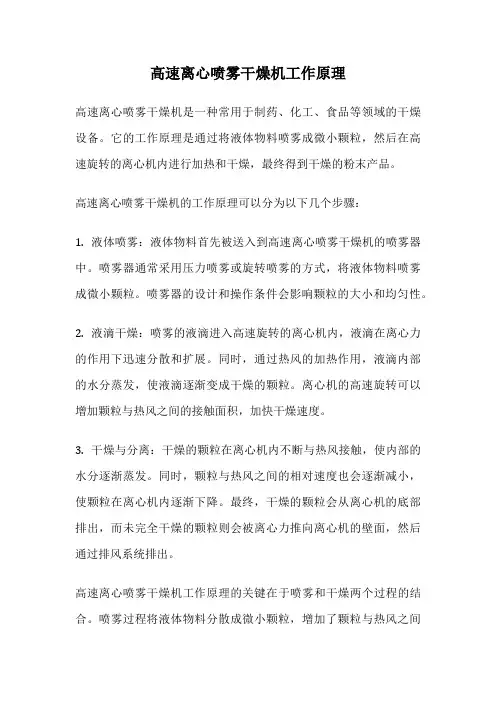 高速离心喷雾干燥机工作原理

高速离心喷雾干燥机是一种常用于制药、化工、食品等领域的干燥设备。它的工作原理是通过将液体物料喷雾成微小颗粒，然后在高速旋转的离心机内进行加热和干燥，最终得到干燥的粉末产品。

高速离心喷雾干燥机的工作原理可以分为以下几个步骤：

1. 液体喷雾：液体物料首先被送入到高速离心喷雾干燥机的喷雾器中。喷雾器通常采用压力喷雾或旋转喷雾的方式，将液体物料喷雾成微小颗粒。喷雾器的设计和操作条件会影响颗粒的大小和均匀性。

2. 液滴干燥：喷雾的液滴进入高速旋转的离心机内，液滴在离心力的作用下迅速分散和扩展。同时，通过热风的加热作用，液滴内部的水分蒸发，使液滴逐渐变成干燥的颗粒。离心机的高速旋转可以增加颗粒与热风之间的接触面积，加快干燥速度。

3. 干燥与分离：干燥的颗粒在离心机内不断与热风接触，使内部的水分逐渐蒸发。同时，颗粒与热风之间的相对速度也会逐渐减小，使颗粒在离心机内逐渐下降。最终，干燥的颗粒会从离心机的底部排出，而未完全干燥的颗粒则会被离心力推向离心机的壁面，然后通过排风系统排出。

高速离心喷雾干燥机工作原理的关键在于喷雾和干燥两个过程的结合。喷雾过程将液体物料分散成微小颗粒，增加了颗粒与热风之间